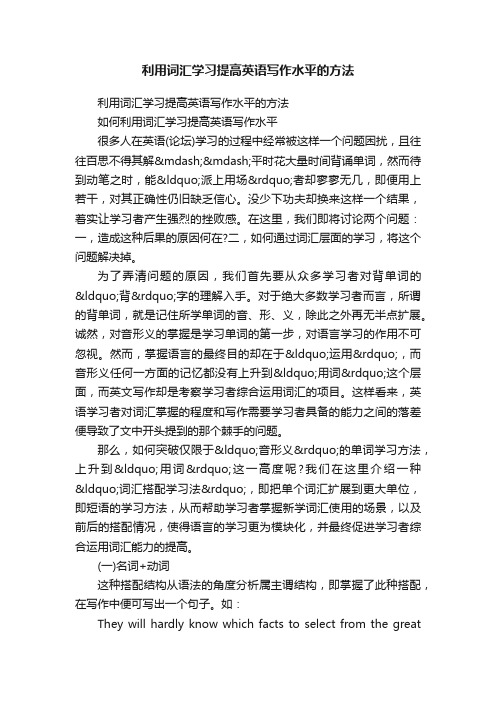 利用词汇学习提高英语写作水平的方法

利用词汇学习提高英语写作水平的方法

如何利用词汇学习提高英语写作水平

很多人在英语(论坛)学习的过程中经常被这样一个问题困扰，且往往百思不得其解&mdash;&mdash;平时花大量时间背诵单词，然而待到动笔之时，能&ldquo;派上用场&rdquo;者却寥寥无几，即便用上若干，对其正确性仍旧缺乏信心。没少下功夫却换来这样一个结果，着实让学习者产生强烈的挫败感。在这里，我们即将讨论两个问题：一，造成这种后果的原因何在?二，如何通过词汇层面的学习，将这个问题解决掉。

为了弄清问题的原因，我们首先要从众多学习者对背单词的&ldquo;背&rdquo;字的理解入手。对于绝大多数学习者而言，所谓的背单词，就是记住所学单词的音、形、义，除此之外再无半点扩展。诚然，对音形义的掌握是学习单词的第一步，对语言学习的作用不可忽视。然而，掌握语言的最终目的却在于&ldquo;运用&rdquo;，而音形义任何一方面的记忆都没有上升到&ldquo;用词&rdquo;这个层面，而英文写作却是考察学习者综合运用词汇的项目。这样看来，英语学习者对词汇掌握的程度和写作需要学习者具备的能力之间的落差便导致了文中开头提到的那个棘手的问题。

那么，如何突破仅限于&ldquo;音形义&rdquo;的单词学习方法，上升到&ldquo;用词&rdquo;这一高度呢?我们在这里介绍一种&ldquo;词汇搭配学习法&rdquo;，即把单个词汇扩展到更大单位，即短语的学习方法，从而帮助学习者掌握新学词汇使用的场景，以及前后的搭配情况，使得语言的学习更为模块化，并最终促进学习者综合运用词汇能力的提高。

(一)名词+动词

这种搭配结构从语法的角度分析属主谓结构，即掌握了此种搭配，在写作中便可写出一个句子。如：

They will hardly know which facts to select from the great